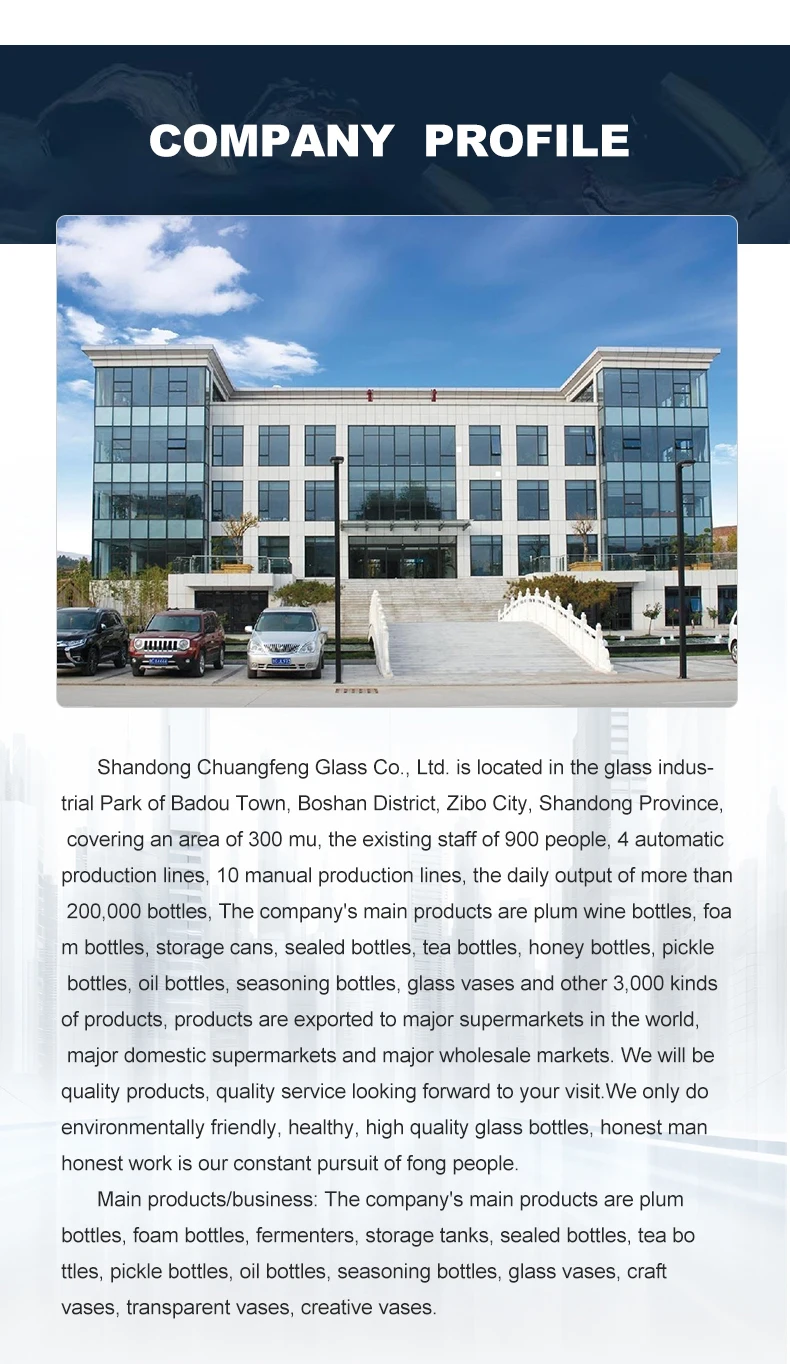 COMPANY PROFILE

Shandong Chuangfeng Glass Co., Ltd. is located in the glass industrial Park of Badou Town, Boshan District, Zibo City, Shandong Province, covering an area of 300 mu, the existing staff of 900 people, 4 automatic production lines, 10 manual production lines, the daily output of more than 200,000 bottles, The company's main products are plum wine bottles, foa m bottles, storage cans, sealed bottles, tea bottles, honey bottles, pickle bottles, oil bottles, seasoning bottles, glass vases and other 3,000 kinds of products, products are exported to major supermarkets in the world, major domestic supermarkets and major wholesale markets. We will be quality products, quality service looking forward to your visit.We only do environmentally friendly, healthy, high quality glass bottles, honest man honest work is our constant pursuit of fong people.

Main products/business: The company's main products are plum bottles, foam bottles, fermenters, storage tanks, sealed bottles, tea bo ttles, pickle bottles, oil bottles, seasoning bottles, glass vases, craft vases, transparent vases, creative vases.